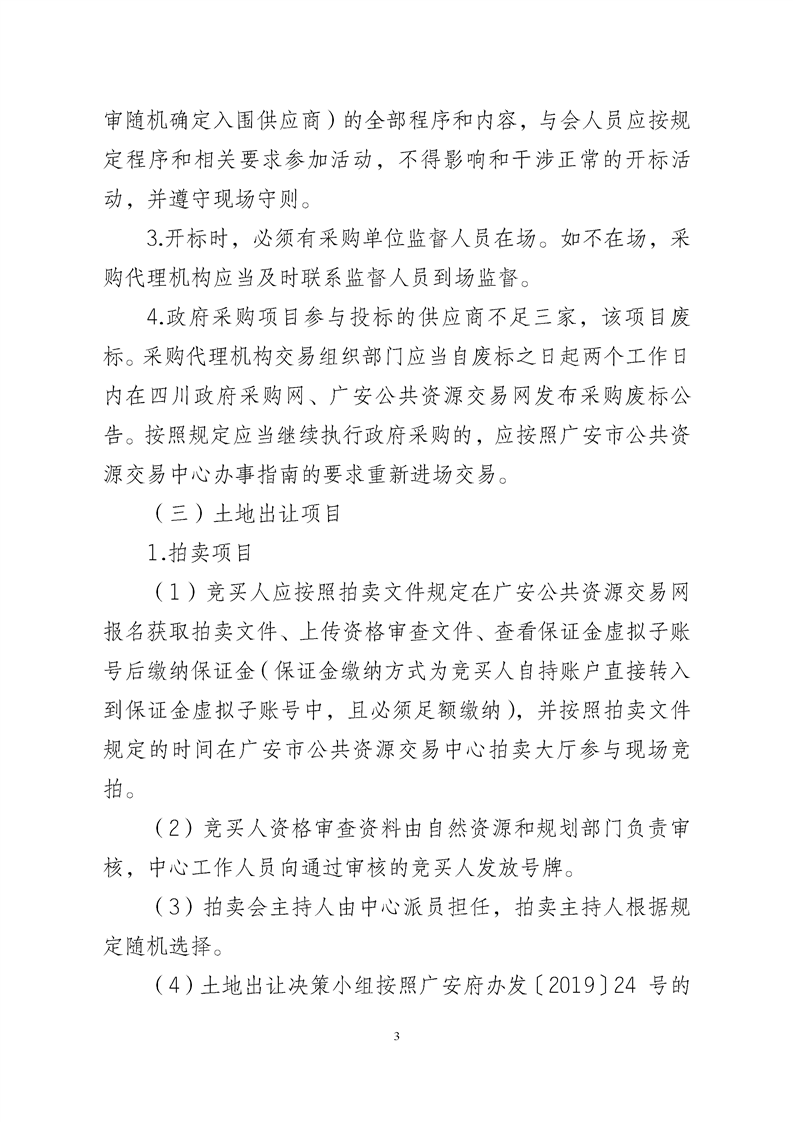 审随机确定入围供应商）的全部程序和内容，与会人员应按规定程序和相关要求参加活动，不得影响和干涉正常的开标活动，并遵守现场守则。

3.开标时，必须有采购单位监督人员在场。如不在场，采购代理机构应当及时联系监督人员到场监督。

4.政府采购项目参与投标的供应商不足三家，该项目废标。采购代理机构交易组织部门应当自废标之日起两个工作日内在四川政府采购网、广安公共资源交易网发布采购废标公告。按照规定应当继续执行政府采购的，应按照广安市公共资源交易中心办事指南的要求重新进场交易。

（三）土地出让项目

1.拍卖项目

（1）竞买人应按照拍卖文件规定在广安公共资源交易网报名获取拍卖文件、上传资格审查文件、查看保证金虚拟子账号后缴纳保证金（保证金缴纳方式为竞买人自持账户直接转入到保证金虚拟子账号中，且必须足额缴纳），并按照拍卖文件规定的时间在广安市公共资源交易中心拍卖大厅参与现场竞拍。

（2）竞买人资格审查资料由自然资源和规划部门负责审核，中心工作人员向通过审核的竞买人发放号牌。

（3）拍卖会主持人由中心派员担任，拍卖主持人根据规定随机选择。

（4）土地出让决策小组按照广安府办发〔2019〕24 号的

3